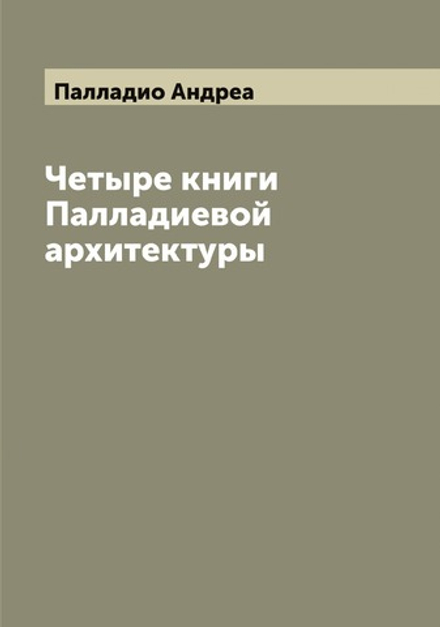 Палладио Андреа

Четыре книги Палладиевой архитектуры